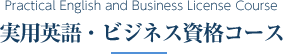 Practical English and Business License Course

実用英語・ビジネス資格コース